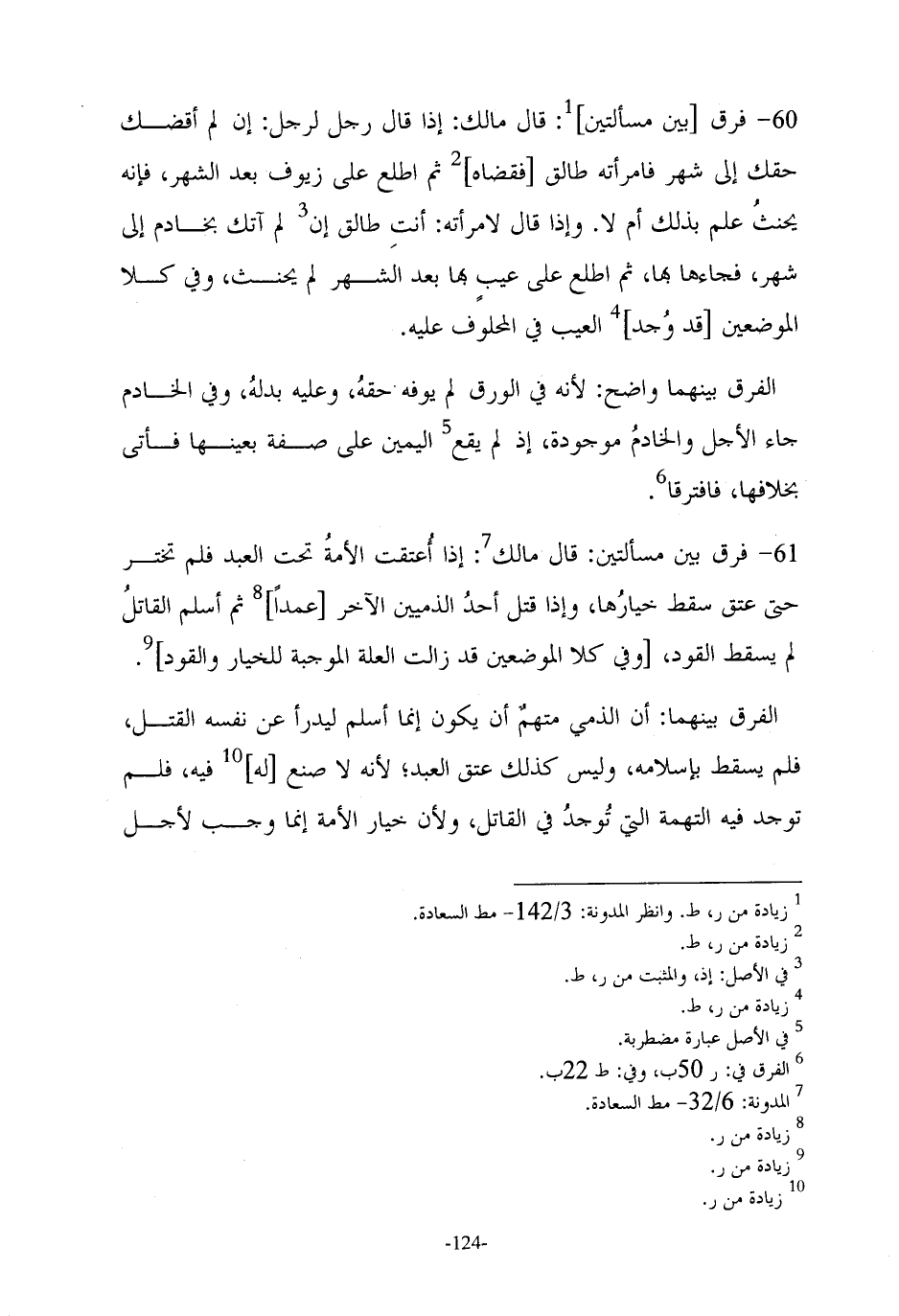 60- فرق [بين مسألتين]$^1$: قال مالك: إذا قال رجل لرجل: إن لم أقضك حقك إلى شهر فامرأته طالق [فقضاه]$^2$ ثم اطلع على زيوف بعد الشهر، فإنه يحنثُ علم بذلك أم لا. وإذا قال لامرأته: أنتِ طالق إن$^3$ لم آتك بخادم إلى شهر، فجاءها بها، ثم اطلع على عيبٍ بها بعد الشهر لم يحنث، وفي كلا الموضعين [قد وُجد]$^4$ العيب في المحلوف عليه.

الفرق بينهما واضح: لأنه في الورق لم يوفه حقهُ، وعليه بدلهُ، وفي الخادم جاء الأجل والخادمُ موجودة، إذ لم يقع$^5$ اليمين على صفة بعينها فأتى بخلافها، فافترقا$^6$.

61- فرق بين مسألتين: قال مالك$^7$: إذا أُعتقت الأمةُ تحت العبد فلم تختر حتى عتق سقط خيارُها، وإذا قتل أحدُ الذميين الآخر [عمداً]$^8$ ثم أسلم القاتلُ لم يسقط القود، [وفي كلا الموضعين قد زالت العلة الموجبة للخيار والقود]$^9$.

الفرق بينهما: أن الذمي متهمٌ أن يكون إنما أسلم ليدرأ عن نفسه القتل، فلم يسقط بإسلامه، وليس كذلك عتق العبد؛ لأنه لا صنع [له]$^{10}$ فيه، فلم توجد فيه التهمة التي تُوجدُ في القاتل، ولأن خيار الأمة إنما وجب لأجل

$^1$ زيادة من ر، ط. وانظر المدونة: 142/3- مط السعادة.
$^2$ زيادة من ر، ط.
$^3$ في الأصل: إذ، والمثبت من ر، ط.
$^4$ زيادة من ر، ط.
$^5$ في الأصل عبارة مضطربة.
$^6$ الفرق في: ر 50ب، وفي: ط 22ب.
$^7$ المدونة: 32/6- مط السعادة.
$^8$ زيادة من ر.
$^9$ زيادة من ر.
$^{10}$ زيادة من ر.

-124-